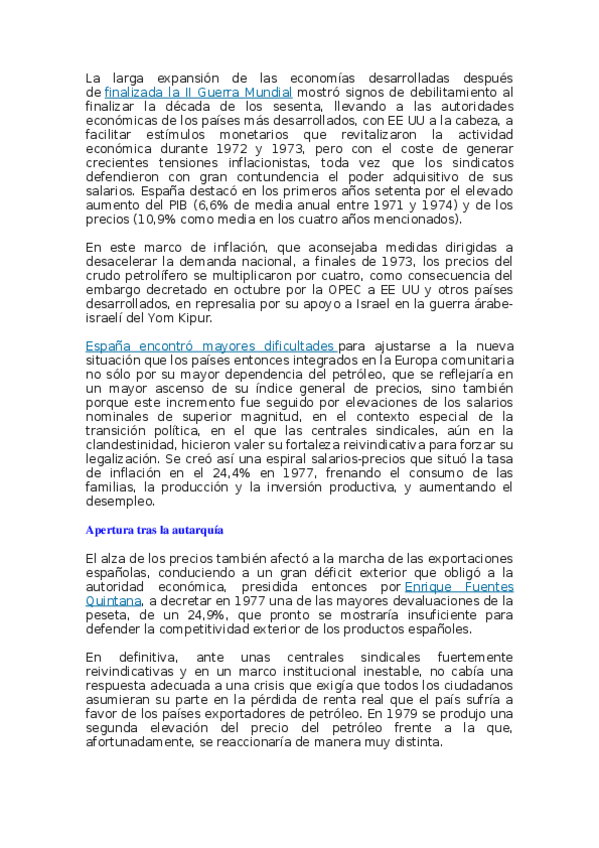 La larga expansión de las economías desarrolladas después de finalizada la II Guerra Mundial mostró signos de debilitamiento al finalizar la década de los sesenta, llevando a las autoridades económicas de los países más desarrollados, con EE UU a la cabeza, a facilitar estímulos monetarios que revitalizaron la actividad económica durante 1972 y 1973, pero con el coste de generar crecientes tensiones inflacionistas, toda vez que los sindicatos defendieron con gran contundencia el poder adquisitivo de sus salarios. España destacó en los primeros años setenta por el elevado aumento del PIB (6,6% de media anual entre 1971 y 1974) y de los precios (10,9% como media en los cuatro años mencionados).

En este marco de inflación, que aconsejaba medidas dirigidas a desacelerar la demanda nacional, a finales de 1973, los precios del crudo petrolífero se multiplicaron por cuatro, como consecuencia del embargo decretado en octubre por la OPEC a EE UU y otros países desarrollados, en represalia por su apoyo a Israel en la guerra árabe-israelí del Yom Kipur.

España encontró mayores dificultades para ajustarse a la nueva situación que los países entonces integrados en la Europa comunitaria no sólo por su mayor dependencia del petróleo, que se reflejaría en un mayor ascenso de su índice general de precios, sino también porque este incremento fue seguido por elevaciones de los salarios nominales de superior magnitud, en el contexto especial de la transición política, en el que las centrales sindicales, aún en la clandestinidad, hicieron valer su fortaleza reivindicativa para forzar su legalización. Se creó así una espiral salarios-precios que situó la tasa de inflación en el 24,4% en 1977, frenando el consumo de las familias, la producción y la inversión productiva, y aumentando el desempleo.

Apertura tras la autarquía

El alza de los precios también afectó a la marcha de las exportaciones españolas, conduciendo a un gran déficit exterior que obligó a la autoridad económica, presidida entonces por Enrique Fuentes Quintana, a decretar en 1977 una de las mayores devaluaciones de la peseta, de un 24,9%, que pronto se mostraría insuficiente para defender la competitividad exterior de los productos españoles.

En definitiva, ante unas centrales sindicales fuertemente reivindicativas y en un marco institucional inestable, no cabía una respuesta adecuada a una crisis que exigía que todos los ciudadanos asumieran su parte en la pérdida de renta real que el país sufría a favor de los países exportadores de petróleo. En 1979 se produjo una segunda elevación del precio del petróleo frente a la que, afortunadamente, se reaccionaría de manera muy distinta.